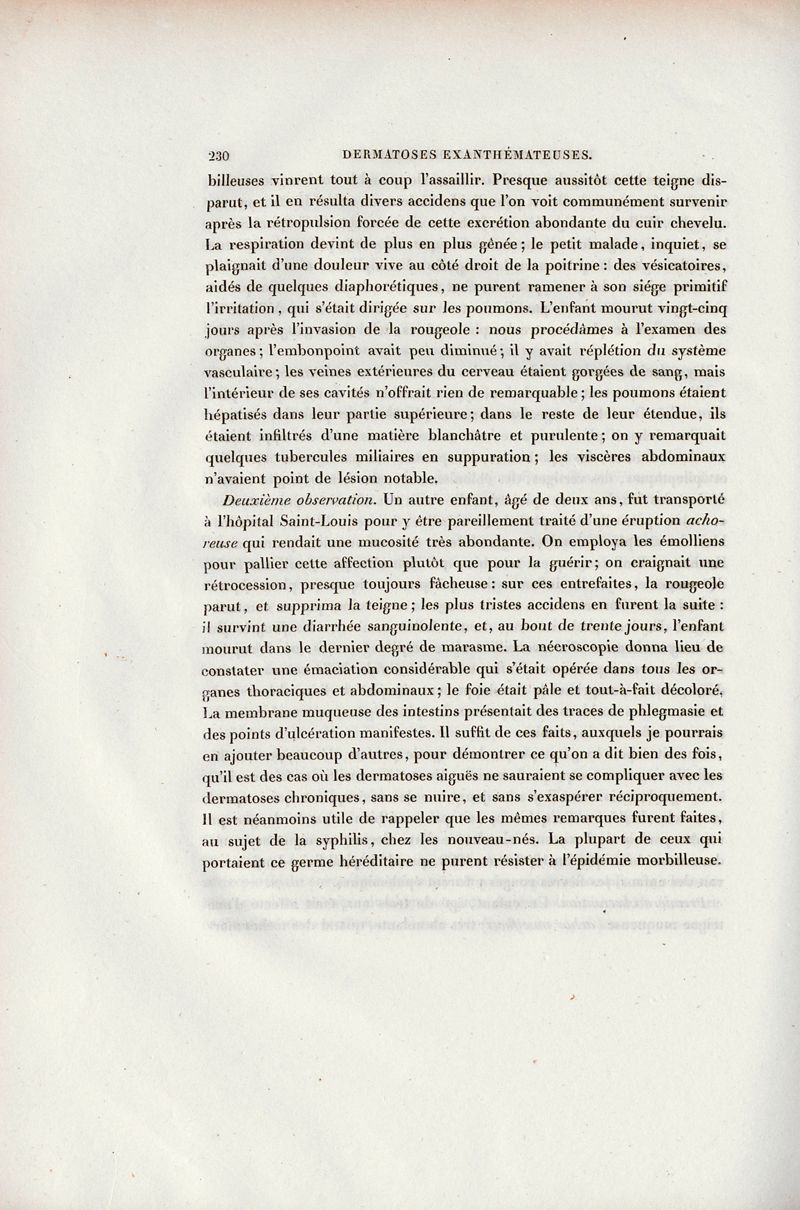 230 DERMATOSES EXANTHÉMATEUSES.

billeuses vinrent tout à coup l'assaillir. Presque aussitôt cette teigne disparut, et il en résulta divers accidens que l'on voit communément survenir après la rétropulsion forcée de cette excrétion abondante du cuir chevelu. La respiration devint de plus en plus gênée; le petit malade, inquiet, se plaignait d'une douleur vive au côté droit de la poitrine: des vésicatoires, aidés de quelques diaphorétiques, ne purent ramener à son siége primitif l'irritation, qui s'était dirigée sur les poumons. L'enfant mourut vingt-cinq jours après l'invasion de la rougeole : nous procédâmes à l'examen des organes; l'embonpoint avait peu diminué; il y avait réplétion du système vasculaire; les veines extérieures du cerveau étaient gorgées de sang, mais l'intérieur de ses cavités n'offrait rien de remarquable; les poumons étaient hépatisés dans leur partie supérieure; dans le reste de leur étendue, ils étaient infiltrés d'une matière blanchâtre et purulente; on y remarquait quelques tubercules miliaires en suppuration; les viscères abdominaux n'avaient point de lésion notable.

Deuxième observation. Un autre enfant, âgé de deux ans, fut transporté à l'hôpital Saint-Louis pour y être pareillement traité d'une éruption achoreuse qui rendait une mucosité très abondante. On employa les émolliens pour pallier cette affection plutôt que pour la guérir; on craignait une rétrocession, presque toujours fâcheuse: sur ces entrefaites, la rougeole parut, et supprima la teigne; les plus tristes accidens en furent la suite : il survint une diarrhée sanguinolente, et, au bout de trente jours, l'enfant mourut dans le dernier degré de marasme. La nécroscopie donna lieu de constater une émaciation considérable qui s'était opérée dans tous les organes thoraciques et abdominaux; le foie était pâle et tout-à-fait décoloré. La membrane muqueuse des intestins présentait des traces de phlegmasie et des points d'ulcération manifestes. Il suffit de ces faits, auxquels je pourrais en ajouter beaucoup d'autres, pour démontrer ce qu'on a dit bien des fois, qu'il est des cas où les dermatoses aiguës ne sauraient se compliquer avec les dermatoses chroniques, sans se nuire, et sans s'exaspérer réciproquement. Il est néanmoins utile de rappeler que les mêmes remarques furent faites, au sujet de la syphilis, chez les nouveau-nés. La plupart de ceux qui portaient ce germe héréditaire ne purent résister à l'épidémie morbilleuse.